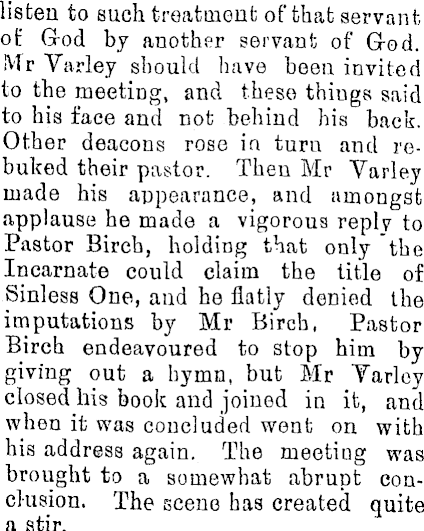 listen to such treatment of that servant of God by another servant of God. Mr Varley should have been invited to the meeting, and these things said to his face and not behind his back. Other deacons rose in turn and rebuked their pastor. Then Mr Varley made his appearance, and amongst applause he made a vigorous reply to Pastor Birch, holding that only the Incarnate could claim the title of Sinless One, and he flatly denied the imputations by Mr Birch. Pastor Birch endeavoured to stop him by giving out a hymn, but Mr Varley closed his book and joined in it, and when it was concluded went on with his address again. The meeting was brought to a somewhat abrupt conclusion. The scene has created quite a stir.